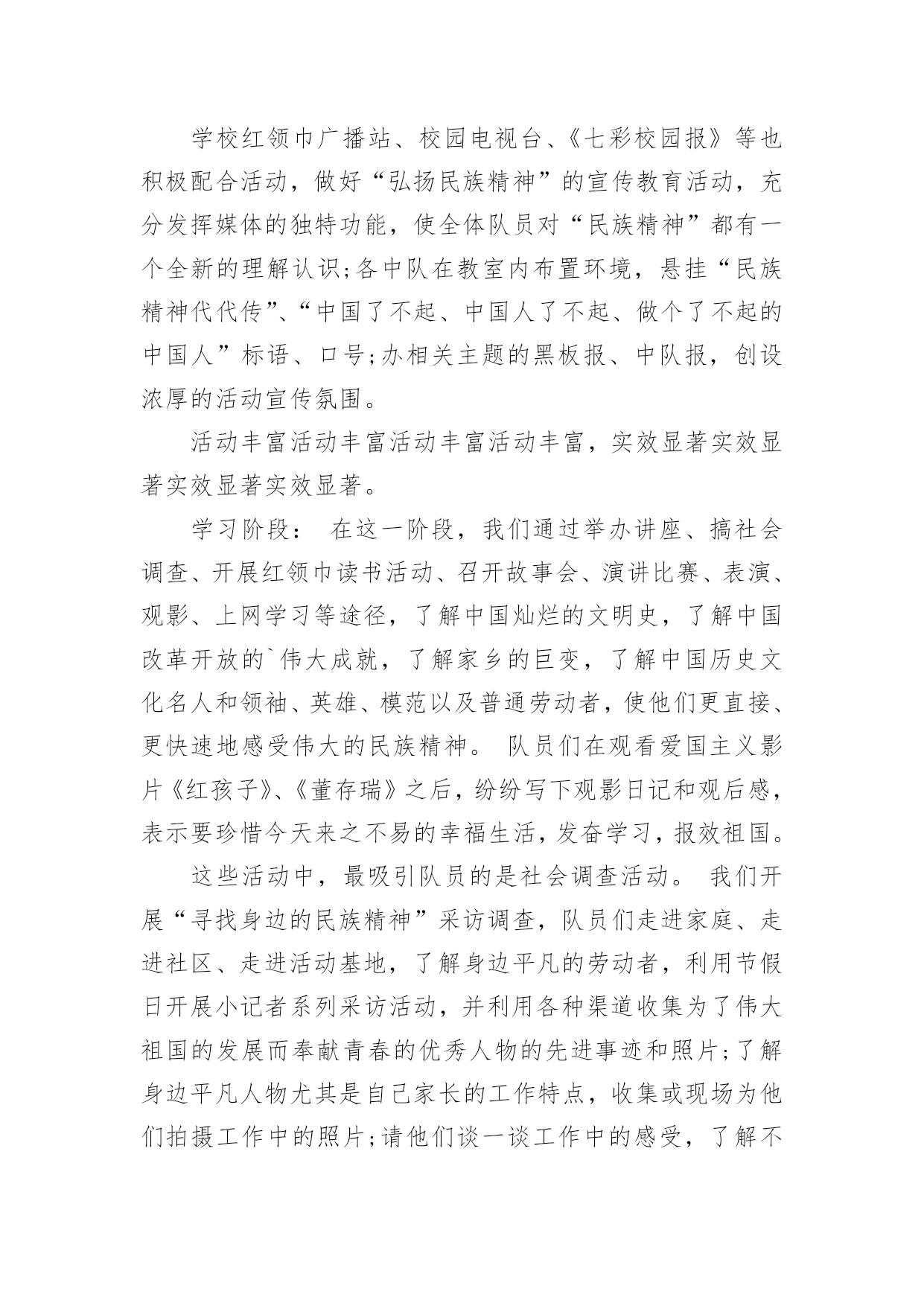 学校红领巾广播站、校园电视台、《七彩校园报》等也积极配合活动，做好“弘扬民族精神”的宣传教育活动，充分发挥媒体的独特功能，使全体队员对“民族精神”都有一个全新的理解认识;各中队在教室内布置环境，悬挂“民族精神代代传”、“中国了不起、中国人了不起、做个了不起的中国人”标语、口号;办相关主题的黑板报、中队报，创设浓厚的活动宣传氛围。

活动丰富活动丰富活动丰富活动丰富，实效显著实效显著实效显著实效显著。

学习阶段： 在这一阶段，我们通过举办讲座、搞社会调查、开展红领巾读书活动、召开故事会、演讲比赛、表演、观影、上网学习等途径，了解中国灿烂的文明史，了解中国改革开放的`伟大成就，了解家乡的巨变，了解中国历史文化名人和领袖、英雄、模范以及普通劳动者，使他们更直接、更快速地感受伟大的民族精神。 队员们在观看爱国主义影片《红孩子》、《董存瑞》之后，纷纷写下观影日记和观后感，表示要珍惜今天来之不易的幸福生活，发奋学习，报效祖国。

这些活动中，最吸引队员的是社会调查活动。 我们开展“寻找身边的民族精神”采访调查，队员们走进家庭、走进社区、走进活动基地，了解身边平凡的劳动者，利用节假日开展小记者系列采访活动，并利用各种渠道收集为了伟大祖国的发展而奉献青春的优秀人物的先进事迹和照片;了解身边平凡人物尤其是自己家长的工作特点，收集或现场为他们拍摄工作中的照片;请他们谈一谈工作中的感受，了解不